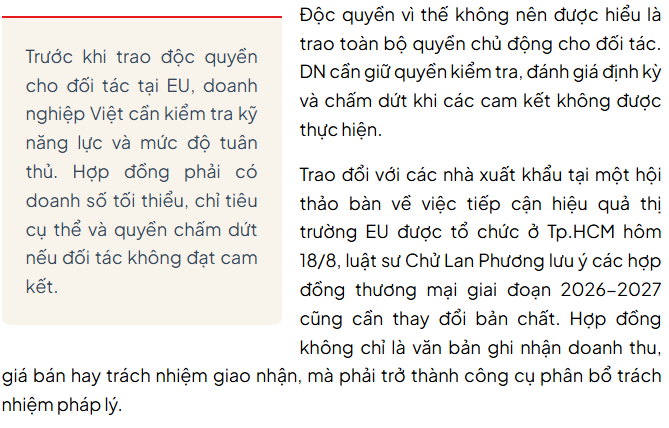 Trước khi trao độc quyền cho đối tác tại EU, doanh nghiệp Việt cần kiểm tra kỹ năng lực và mức độ tuân thủ. Hợp đồng phải có doanh số tối thiểu, chỉ tiêu cụ thể và quyền chấm dứt nếu đối tác không đạt cam kết.

Độc quyền vì thế không nên được hiểu là trao toàn bộ quyền chủ động cho đối tác. DN cần giữ quyền kiểm tra, đánh giá định kỳ và chấm dứt khi các cam kết không được thực hiện.

Trao đổi với các nhà xuất khẩu tại một hội thảo bàn về việc tiếp cận hiệu quả thị trường EU được tổ chức ở Tp.HCM hôm 18/8, luật sư Chử Lan Phương lưu ý các hợp đồng thương mại giai đoạn 2026-2027 cũng cần thay đổi bản chất. Hợp đồng không chỉ là văn bản ghi nhận doanh thu, giá bán hay trách nhiệm giao nhận, mà phải trở thành công cụ phân bổ trách nhiệm pháp lý.